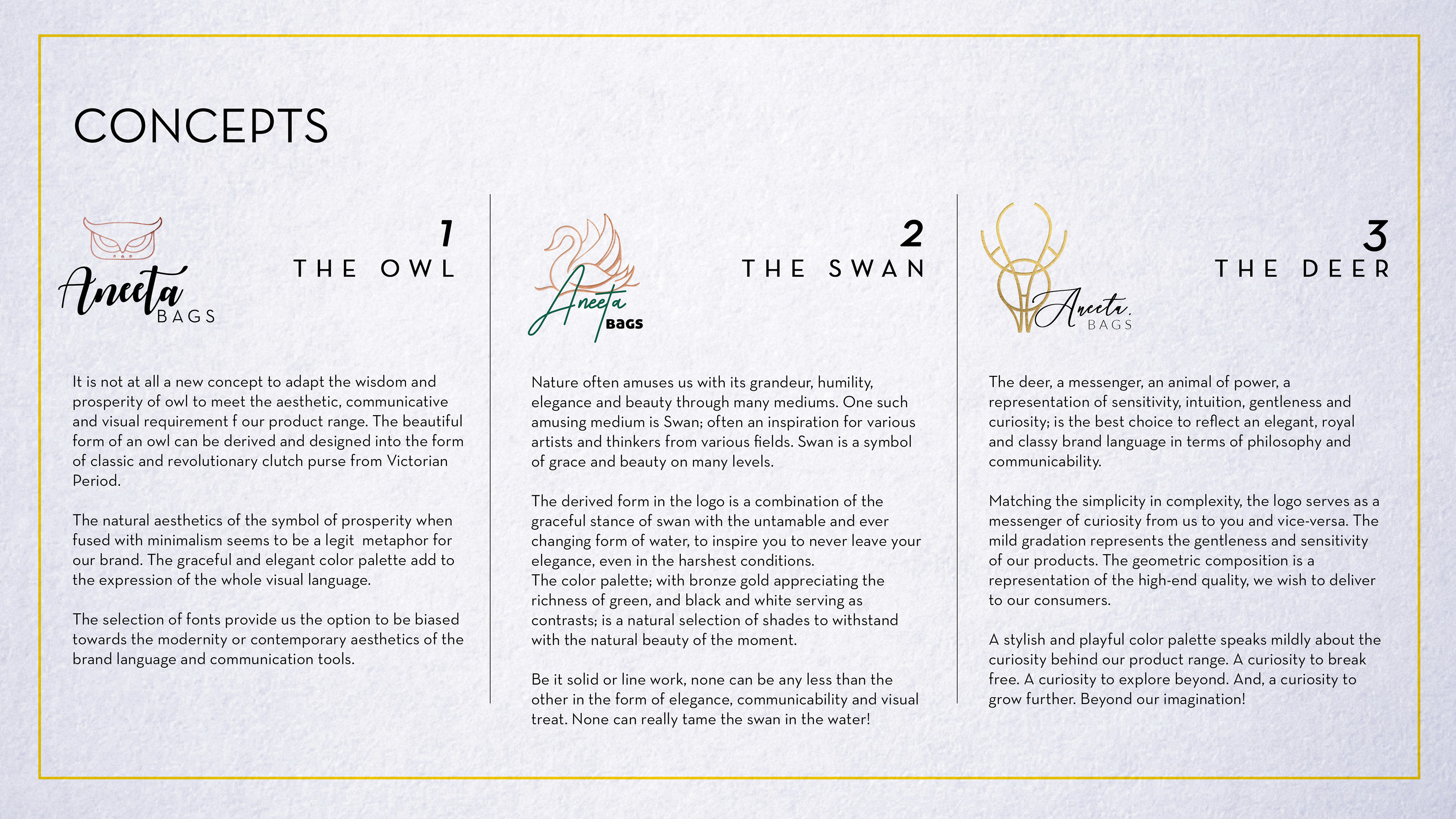 CONCEPTS

Aneeta BAGS

1
THE OWL

It is not at all a new concept to adapt the wisdom and prosperity of owl to meet the aesthetic, communicative and visual requirement f our product range. The beautiful form of an owl can be derived and designed into the form of classic and revolutionary clutch purse from Victorian Period.

The natural aesthetics of the symbol of prosperity when fused with minimalism seems to be a legit metaphor for our brand. The graceful and elegant color palette add to the expression of the whole visual language.

The selection of fonts provide us the option to be biased towards the modernity or contemporary aesthetics of the brand language and communication tools.

Aneeta BAGS

2
THE SWAN

Nature often amuses us with its grandeur, humility, elegance and beauty through many mediums. One such amusing medium is Swan; often an inspiration for various artists and thinkers from various fields. Swan is a symbol of grace and beauty on many levels.

The derived form in the logo is a combination of the graceful stance of swan with the untamable and ever changing form of water, to inspire you to never leave your elegance, even in the harshest conditions.
The color palette; with bronze gold appreciating the richness of green, and black and white serving as contrasts; is a natural selection of shades to withstand with the natural beauty of the moment.

Be it solid or line work, none can be any less than the other in the form of elegance, communicability and visual treat. None can really tame the swan in the water!

Aneeta. BAGS

3
THE DEER

The deer, a messenger, an animal of power, a representation of sensitivity, intuition, gentleness and curiosity; is the best choice to reflect an elegant, royal and classy brand language in terms of philosophy and communicability.

Matching the simplicity in complexity, the logo serves as a messenger of curiosity from us to you and vice-versa. The mild gradation represents the gentleness and sensitivity of our products. The geometric composition is a representation of the high-end quality, we wish to deliver to our consumers.

A stylish and playful color palette speaks mildly about the curiosity behind our product range. A curiosity to break free. A curiosity to explore beyond. And, a curiosity to grow further. Beyond our imagination!